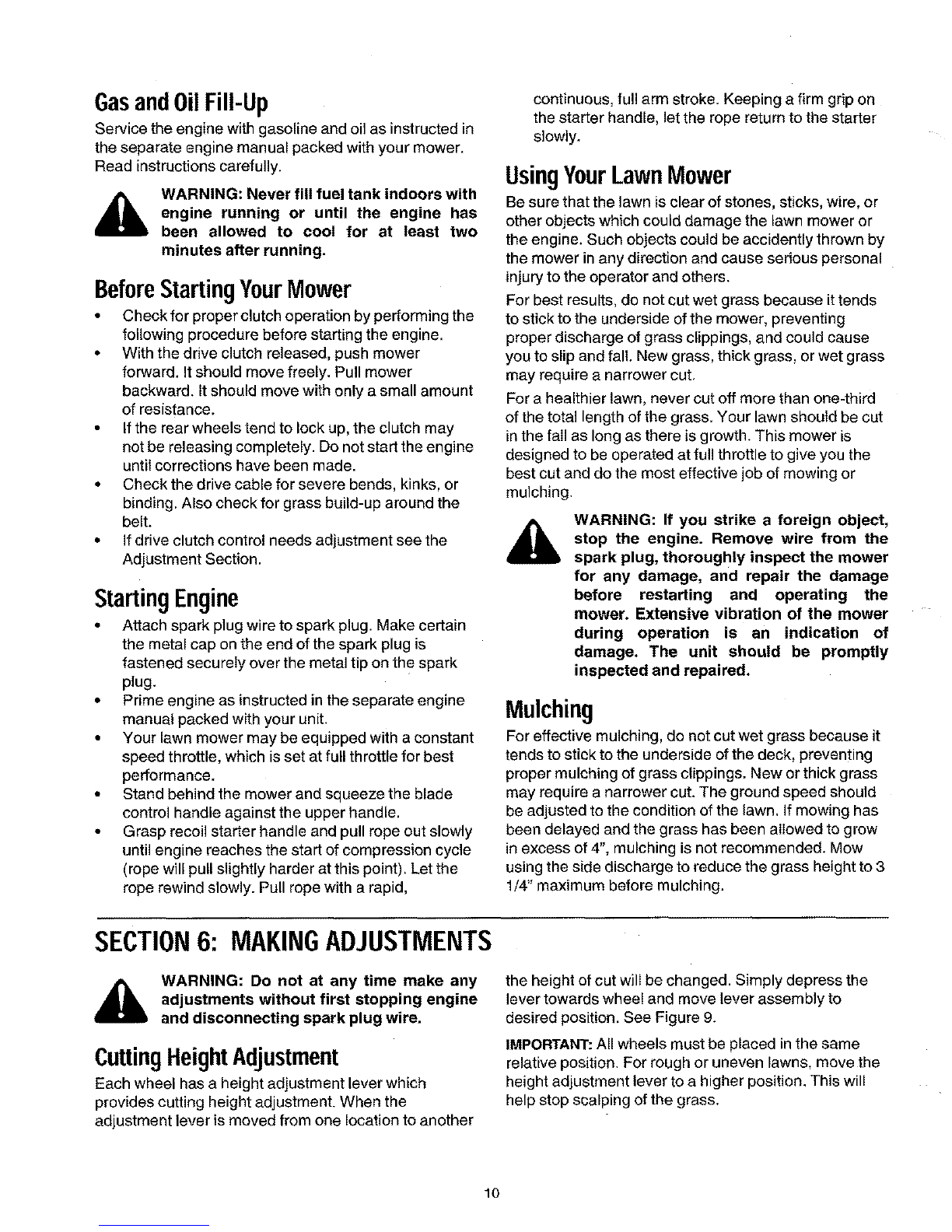 Gas and Oil Fill-Up

Service the engine with gasoline and oil as instructed in the separate engine manual packed with your mower. Read instructions carefully.

WARNING: Never fill fuel tank indoors with engine running or until the engine has been allowed to cool for at least two minutes after running.

Before Starting Your Mower

• Check for proper clutch operation by performing the following procedure before starting the engine.
• With the drive clutch released, push mower forward. It should move freely. Pull mower backward. It should move with only a small amount of resistance.
• If the rear wheels tend to lock up, the clutch may not be releasing completely. Do not start the engine until corrections have been made.
• Check the drive cable for severe bends, kinks, or binding. Also check for grass build-up around the belt.
• If drive clutch control needs adjustment see the Adjustment Section.

Starting Engine

• Attach spark plug wire to spark plug. Make certain the metal cap on the end of the spark plug is fastened securely over the metal tip on the spark plug.
• Prime engine as instructed in the separate engine manual packed with your unit.
• Your lawn mower may be equipped with a constant speed throttle, which is set at full throttle for best performance.
• Stand behind the mower and squeeze the blade control handle against the upper handle.
• Grasp recoil starter handle and pull rope out slowly until engine reaches the start of compression cycle (rope will pull slightly harder at this point). Let the rope rewind slowly. Pull rope with a rapid, continuous, full arm stroke. Keeping a firm grip on the starter handle, let the rope return to the starter slowly.

Using Your Lawn Mower

Be sure that the lawn is clear of stones, sticks, wire, or other objects which could damage the lawn mower or the engine. Such objects could be accidently thrown by the mower in any direction and cause serious personal injury to the operator and others.

For best results, do not cut wet grass because it tends to stick to the underside of the mower, preventing proper discharge of grass clippings, and could cause you to slip and fall. New grass, thick grass, or wet grass may require a narrower cut.

For a healthier lawn, never cut off more than one-third of the total length of the grass. Your lawn should be cut in the fall as long as there is growth. This mower is designed to be operated at full throttle to give you the best cut and do the most effective job of mowing or mulching.

WARNING: If you strike a foreign object, stop the engine. Remove wire from the spark plug, thoroughly inspect the mower for any damage, and repair the damage before restarting and operating the mower. Extensive vibration of the mower during operation is an indication of damage. The unit should be promptly inspected and repaired.

Mulching

For effective mulching, do not cut wet grass because it tends to stick to the underside of the deck, preventing proper mulching of grass clippings. New or thick grass may require a narrower cut. The ground speed should be adjusted to the condition of the lawn. If mowing has been delayed and the grass has been allowed to grow in excess of 4", mulching is not recommended. Mow using the side discharge to reduce the grass height to 3 1/4" maximum before mulching.

SECTION 6: MAKING ADJUSTMENTS

WARNING: Do not at any time make any adjustments without first stopping engine and disconnecting spark plug wire.

Cutting Height Adjustment

Each wheel has a height adjustment lever which provides cutting height adjustment. When the adjustment lever is moved from one location to another the height of cut will be changed. Simply depress the lever towards wheel and move lever assembly to desired position. See Figure 9.

IMPORTANT: All wheels must be placed in the same relative position. For rough or uneven lawns, move the height adjustment lever to a higher position. This will help stop scalping of the grass.

10